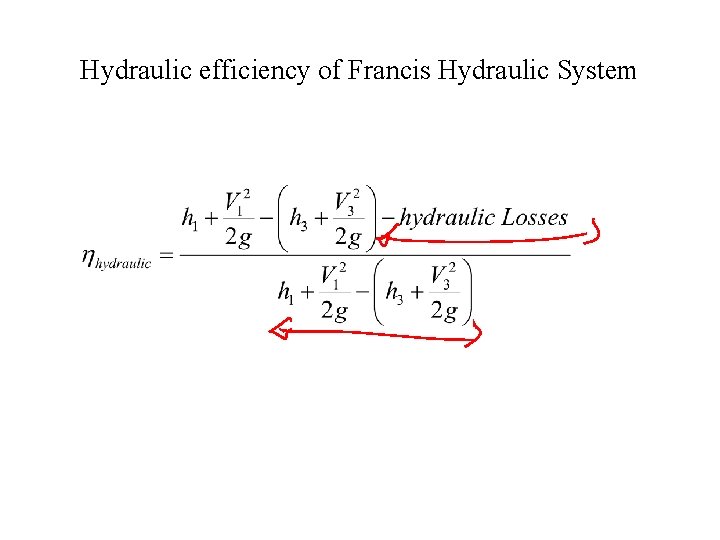 Hydraulic efficiency of Francis Hydraulic System

$\eta_{hydraulic} = \frac{h_1 + \frac{V_1^2}{2g} - \left(h_3 + \frac{V_3^2}{2g}\right) - hydraulic\ Losses}{h_1 + \frac{V_1^2}{2g} - \left(h_3 + \frac{V_3^2}{2g}\right)}$